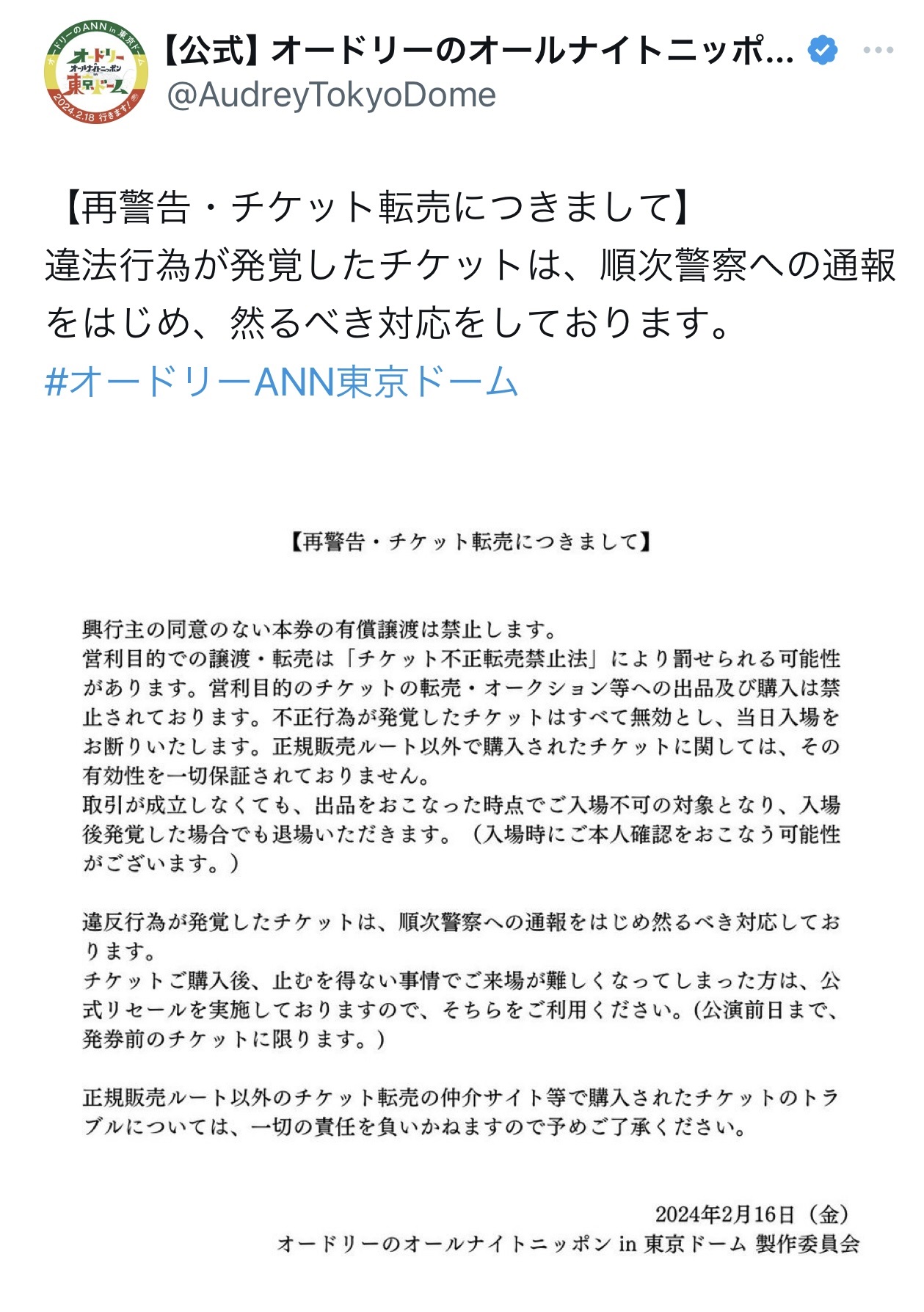 オードリーのANN in 東京ドーム
オードリー
オールナイトニッポン in
東京ドーム
2024.2.18 行きます!

【公式】オードリーのオールナイトニッポ...
@AudreyTokyoDome

【再警告・チケット転売につきまして】
違法行為が発覚したチケットは、順次警察への通報をはじめ、然るべき対応をしております。
#オードリーANN東京ドーム

【再警告・チケット転売につきまして】

興行主の同意のない本券の有償譲渡は禁止します。
営利目的での譲渡・転売は「チケット不正転売禁止法」により罰せられる可能性があります。営利目的のチケットの転売・オークション等への出品及び購入は禁止されております。不正行為が発覚したチケットはすべて無効とし、当日入場をお断りいたします。正規販売ルート以外で購入されたチケットに関しては、その有効性を一切保証されておりません。
取引が成立しなくても、出品をおこなった時点でご入場不可の対象となり、入場後発覚した場合でも退場いただきます。（入場時にご本人確認をおこなう可能性がございます。）

違反行為が発覚したチケットは、順次警察への通報をはじめ然るべき対応しております。
チケットご購入後、止むを得ない事情でご来場が難しくなってしまった方は、公式リセールを実施しておりますので、そちらをご利用ください。(公演前日まで、発券前のチケットに限ります。)

正規販売ルート以外のチケット転売の仲介サイト等で購入されたチケットのトラブルについては、一切の責任を負いかねますので予めご了承ください。

2024年2月16日（金）
オードリーのオールナイトニッポン in 東京ドーム 製作委員会